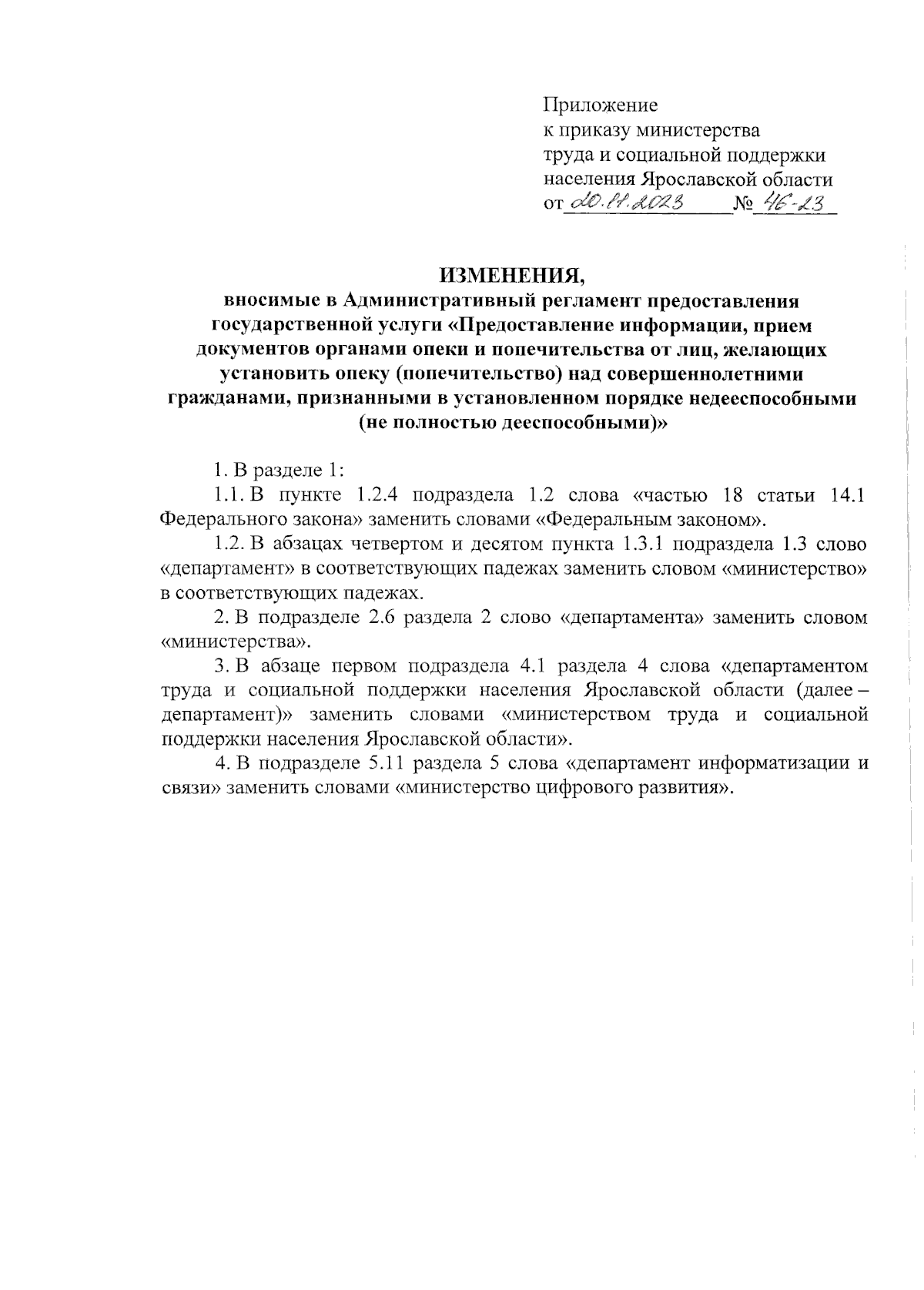 Приложение
к приказу министерства
труда и социальной поддержки
населения Ярославской области
от 20.11.2023 № 46-23

ИЗМЕНЕНИЯ,
вносимые в Административный регламент предоставления государственной услуги «Предоставление информации, прием документов органами опеки и попечительства от лиц, желающих установить опеку (попечительство) над совершеннолетними гражданами, признанными в установленном порядке недееспособными (не полностью дееспособными)»

1. В разделе 1:

1.1. В пункте 1.2.4 подраздела 1.2 слова «частью 18 статьи 14.1 Федерального закона» заменить словами «Федеральным законом».

1.2. В абзацах четвертом и десятом пункта 1.3.1 подраздела 1.3 слово «департамент» в соответствующих падежах заменить словом «министерство» в соответствующих падежах.

2. В подразделе 2.6 раздела 2 слово «департамента» заменить словом «министерства».

3. В абзаце первом подраздела 4.1 раздела 4 слова «департаментом труда и социальной поддержки населения Ярославской области (далее – департамент)» заменить словами «министерством труда и социальной поддержки населения Ярославской области».

4. В подразделе 5.11 раздела 5 слова «департамент информатизации и связи» заменить словами «министерство цифрового развития».